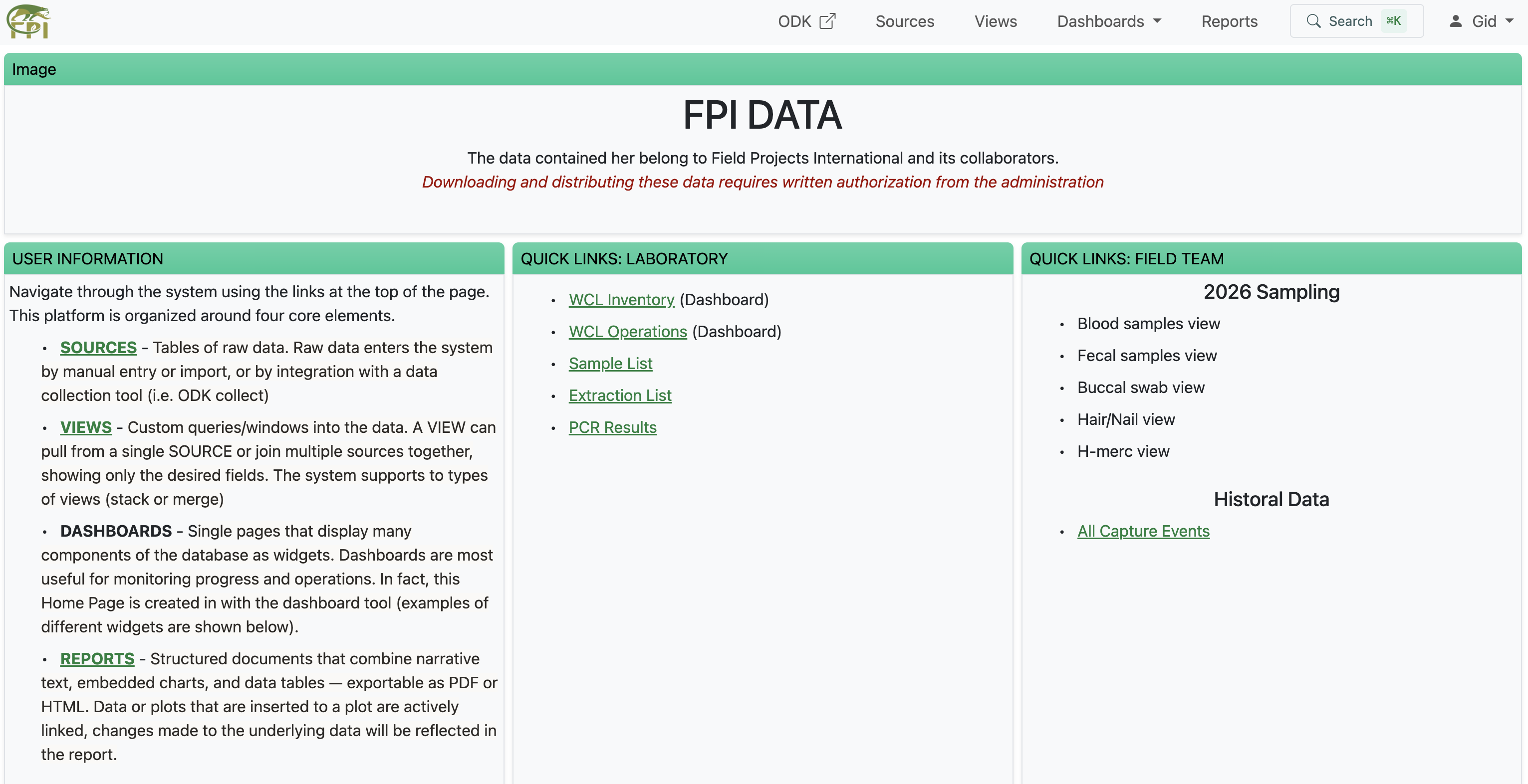 FPI

ODK Sources Views Dashboards Reports Search ⌘K Gid

Image

FPI DATA

The data contained her belong to Field Projects International and its collaborators.
Downloading and distributing these data requires written authorization from the administration

USER INFORMATION

Navigate through the system using the links at the top of the page. This platform is organized around four core elements.

• SOURCES - Tables of raw data. Raw data enters the system by manual entry or import, or by integration with a data collection tool (i.e. ODK collect)

• VIEWS - Custom queries/windows into the data. A VIEW can pull from a single SOURCE or join multiple sources together, showing only the desired fields. The system supports to types of views (stack or merge)

• DASHBOARDS - Single pages that display many components of the database as widgets. Dashboards are most useful for monitoring progress and operations. In fact, this Home Page is created in with the dashboard tool (examples of different widgets are shown below).

• REPORTS - Structured documents that combine narrative text, embedded charts, and data tables — exportable as PDF or HTML. Data or plots that are inserted to a plot are actively linked, changes made to the underlying data will be reflected in the report.

QUICK LINKS: LABORATORY

• WCL Inventory (Dashboard)
• WCL Operations (Dashboard)
• Sample List
• Extraction List
• PCR Results

QUICK LINKS: FIELD TEAM

2026 Sampling

• Blood samples view
• Fecal samples view
• Buccal swab view
• Hair/Nail view
• H-merc view

Historal Data

• All Capture Events